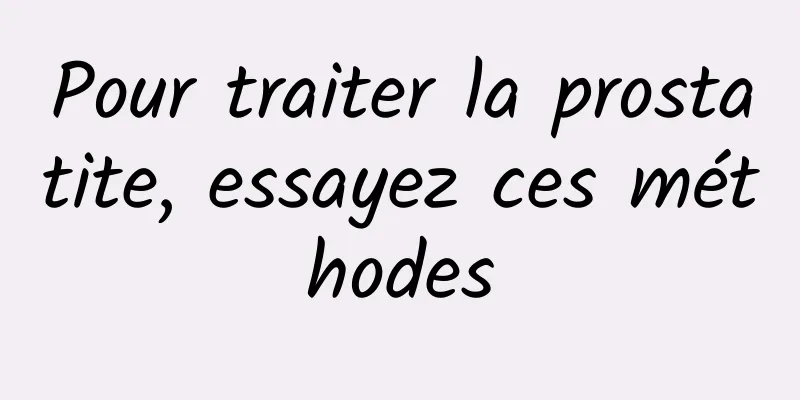 Pour traiter la prostatite, essayez ces méthodes